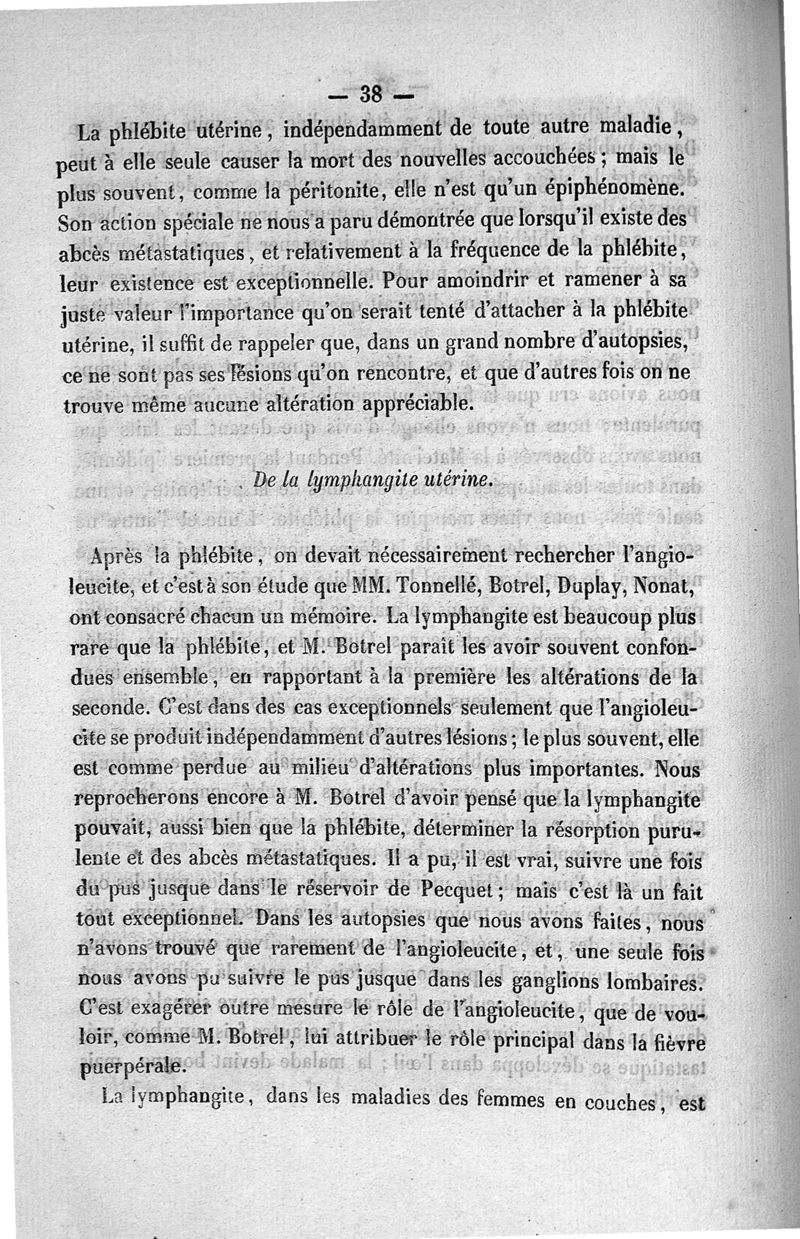 — 38 —

La phlébite utérine, indépendamment de toute autre maladie, peut à elle seule causer la mort des nouvelles accouchées ; mais le plus souvent, comme la péritonite, elle n'est qu'un épiphénomène. Son action spéciale ne nous a paru démontrée que lorsqu'il existe des abcès métastatiques, et relativement à la fréquence de la phlébite, leur existence est exceptionnelle. Pour amoindrir et ramener à sa juste valeur l'importance qu'on serait tenté d'attacher à la phlébite utérine, il suffit de rappeler que, dans un grand nombre d'autopsies, ce ne sont pas ses lésions qu'on rencontre, et que d'autres fois on ne trouve même aucune altération appréciable.

De la lymphangite utérine.

Après la phlébite, on devait nécessairement rechercher l'angioleucite, et c'est à son étude que MM. Tonnellé, Botrel, Duplay, Nonat, ont consacré chacun un mémoire. La lymphangite est beaucoup plus rare que la phlébite, et M. Botrel paraît les avoir souvent confondues ensemble, en rapportant à la première les altérations de la seconde. C'est dans des cas exceptionnels seulement que l'angioleucite se produit indépendamment d'autres lésions ; le plus souvent, elle est comme perdue au milieu d'altérations plus importantes. Nous reprocherons encore à M. Botrel d'avoir pensé que la lymphangite pouvait, aussi bien que la phlébite, déterminer la résorption purulente et des abcès métastatiques. Il a pu, il est vrai, suivre une fois du pus jusque dans le réservoir de Pecquet ; mais c'est là un fait tout exceptionnel. Dans les autopsies que nous avons faites, nous n'avons trouvé que rarement de l'angioleucite, et, une seule fois nous avons pu suivre le pus jusque dans les ganglions lombaires. C'est exagérer outre mesure le rôle de l'angioleucite, que de vouloir, comme M. Botrel, lui attribuer le rôle principal dans la fièvre puerpérale.

La lymphangite, dans les maladies des femmes en couches, est